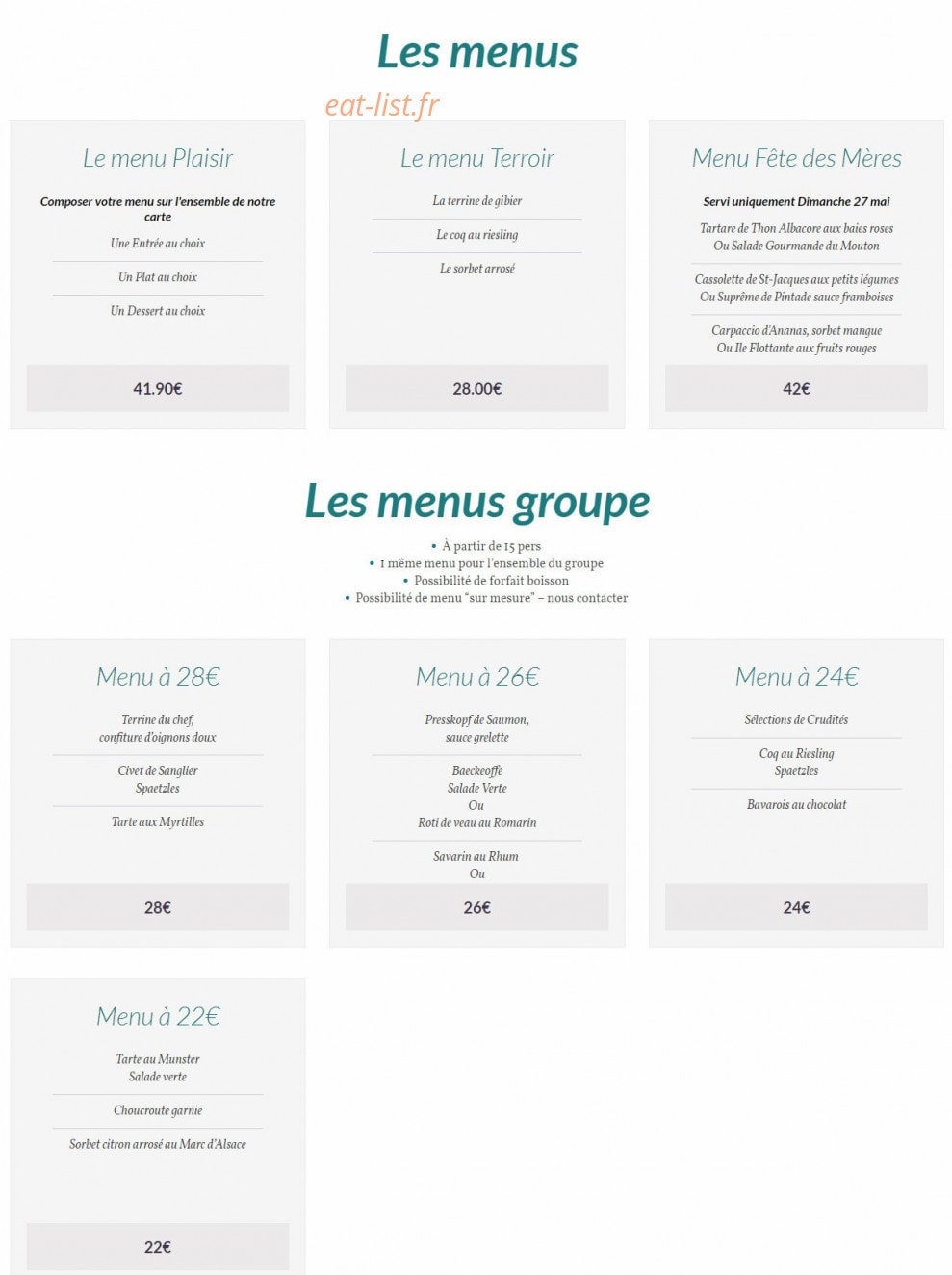 Les menus

eat-list.fr

Le menu Plaisir

Composer votre menu sur l'ensemble de notre carte

Une Entrée au choix

Un Plat au choix

Un Dessert au choix

41.90€

Le menu Terroir

La terrine de gibier

Le coq au riesling

Le sorbet arrosé

28.00€

Menu Fête des Mères

Servi uniquement Dimanche 27 mai

Tartare de Thon Albacore aux baies roses
Ou Salade Gourmande du Mouton

Cassolette de St-Jacques aux petits légumes
Ou Suprême de Pintade sauce framboises

Carpaccio d'Ananas, sorbet mangue
Ou Ile Flottante aux fruits rouges

42€

Les menus groupe

• À partir de 15 pers
• 1 même menu pour l'ensemble du groupe
• Possibilité de forfait boisson
• Possibilité de menu "sur mesure" – nous contacter

Menu à 28€

Terrine du chef, confiture d'oignons doux

Civet de Sanglier
Spaetzles

Tarte aux Myrtilles

28€

Menu à 26€

Presskopf de Saumon, sauce grelette

Baeckeoffe
Salade Verte
Ou
Roti de veau au Romarin

Savarin au Rhum
Ou

26€

Menu à 24€

Sélections de Crudités

Coq au Riesling
Spaetzles

Bavarois au chocolat

24€

Menu à 22€

Tarte au Munster
Salade verte

Choucroute garnie

Sorbet citron arrosé au Marc d'Alsace

22€